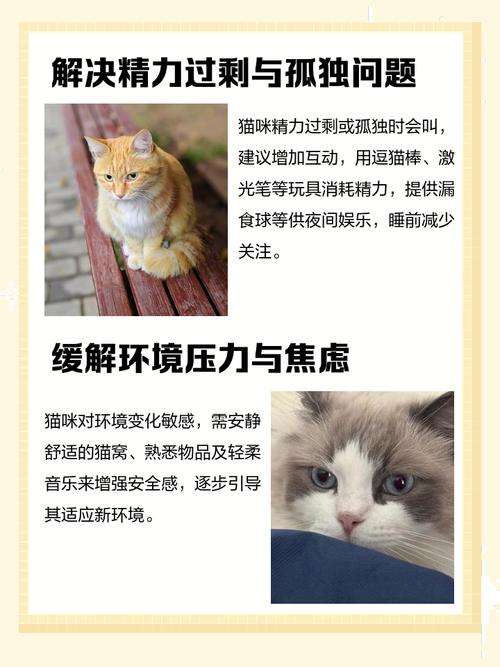 解决精力过剩与孤独问题

猫咪精力过剩或孤独时会叫，建议增加互动，用逗猫棒、激光笔等玩具消耗精力，提供漏食球等供夜间娱乐，睡前减少关注。

缓解环境压力与焦虑

猫咪对环境变化敏感，需安静舒适的猫窝、熟悉物品及轻柔音乐来增强安全感，逐步引导其适应新环境。